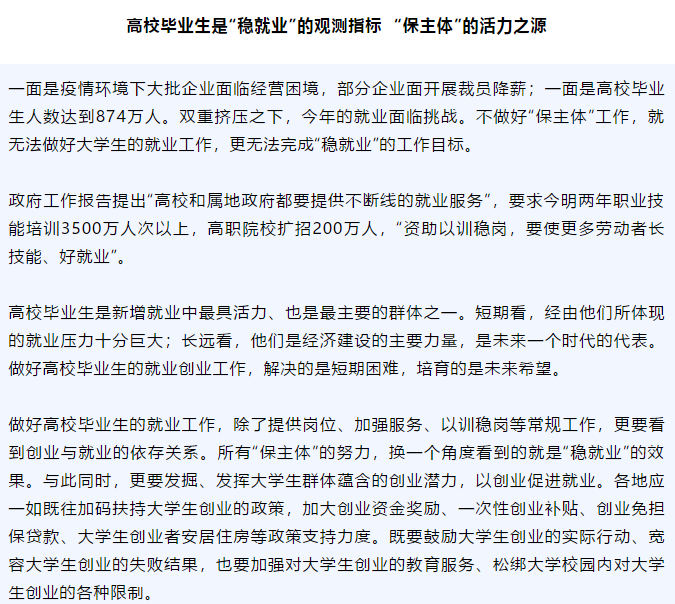 高校毕业生是“稳就业”的观测指标 “保主体”的活力之源

一面是疫情环境下大批企业面临经营困境，部分企业面开展裁员降薪；一面是高校毕业生人数达到874万人。双重挤压之下，今年的就业面临挑战。不做好“保主体”工作，就无法做好大学生的就业工作，更无法完成“稳就业”的工作目标。

政府工作报告提出“高校和属地政府都要提供不断线的就业服务”，要求今明两年职业技能培训3500万人次以上，高职院校扩招200万人，“资助以训稳岗，要使更多劳动者长技能、好就业”。

高校毕业生是新增就业中最具活力、也是最主要的群体之一。短期看，经由他们所体现的就业压力十分巨大；长远看，他们是经济建设的主要力量，是未来一个时代的代表。做好高校毕业生的就业创业工作，解决的是短期困难，培育的是未来希望。

做好高校毕业生的就业工作，除了提供岗位、加强服务、以训稳岗等常规工作，更要看到创业与就业的依存关系。所有“保主体”的努力，换一个角度看到的就是“稳就业”的效果。与此同时，更要发掘、发挥大学生群体蕴含的创业潜力，以创业促进就业。各地应一如既往加码扶持大学生创业的政策，加大创业资金奖励、一次性创业补贴、创业免担保贷款、大学生创业者安居住房等政策支持力度。既要鼓励大学生创业的实际行动、宽容大学生创业的失败结果，也要加强对大学生创业的教育服务、松绑大学校园内对大学生创业的各种限制。